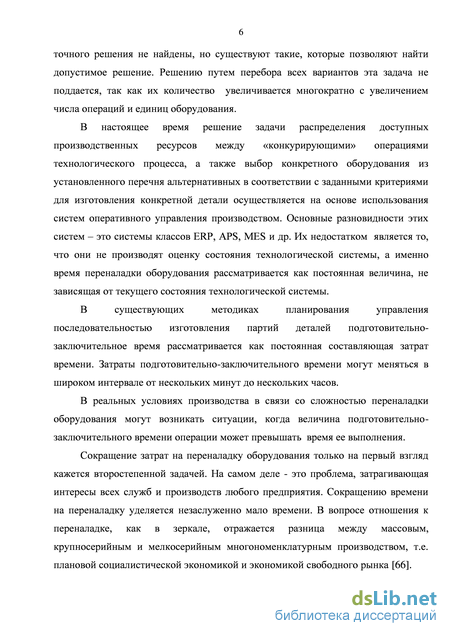 6

точного решения не найдены, но существуют такие, которые позволяют найти допустимое решение. Решению путем перебора всех вариантов эта задача не поддается, так как их количество увеличивается многократно с увеличением числа операций и единиц оборудования.

В настоящее время решение задачи распределения доступных производственных ресурсов между «конкурирующими» операциями технологического процесса, а также выбор конкретного оборудования из установленного перечня альтернативных в соответствии с заданными критериями для изготовления конкретной детали осуществляется на основе использования систем оперативного управления производством. Основные разновидности этих систем – это системы классов ERP, APS, MES и др. Их недостатком является то, что они не производят оценку состояния технологической системы, а именно время переналадки оборудования рассматривается как постоянная величина, не зависящая от текущего состояния технологической системы.

В существующих методиках планирования управления последовательностью изготовления партий деталей подготовительно-заключительное время рассматривается как постоянная составляющая затрат времени. Затраты подготовительно-заключительного времени могут меняться в широком интервале от нескольких минут до нескольких часов.

В реальных условиях производства в связи со сложностью переналадки оборудования могут возникать ситуации, когда величина подготовительно-заключительного времени операции может превышать время ее выполнения.

Сокращение затрат на переналадку оборудования только на первый взгляд кажется второстепенной задачей. На самом деле - это проблема, затрагивающая интересы всех служб и производств любого предприятия. Сокращению времени на переналадку уделяется незаслуженно мало времени. В вопросе отношения к переналадке, как в зеркале, отражается разница между массовым, крупносерийным и мелкосерийным многономенклатурным производством, т.е. плановой социалистической экономикой и экономикой свободного рынка [66].

dsLib.net
библиотека диссертаций